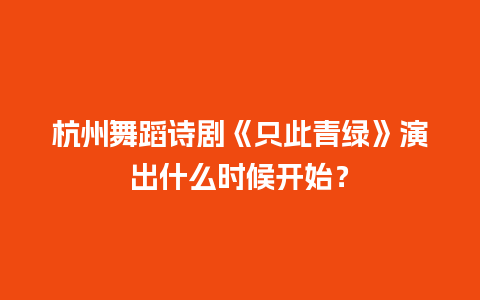 杭州舞蹈诗剧《只此青绿》演出什么时候开始？